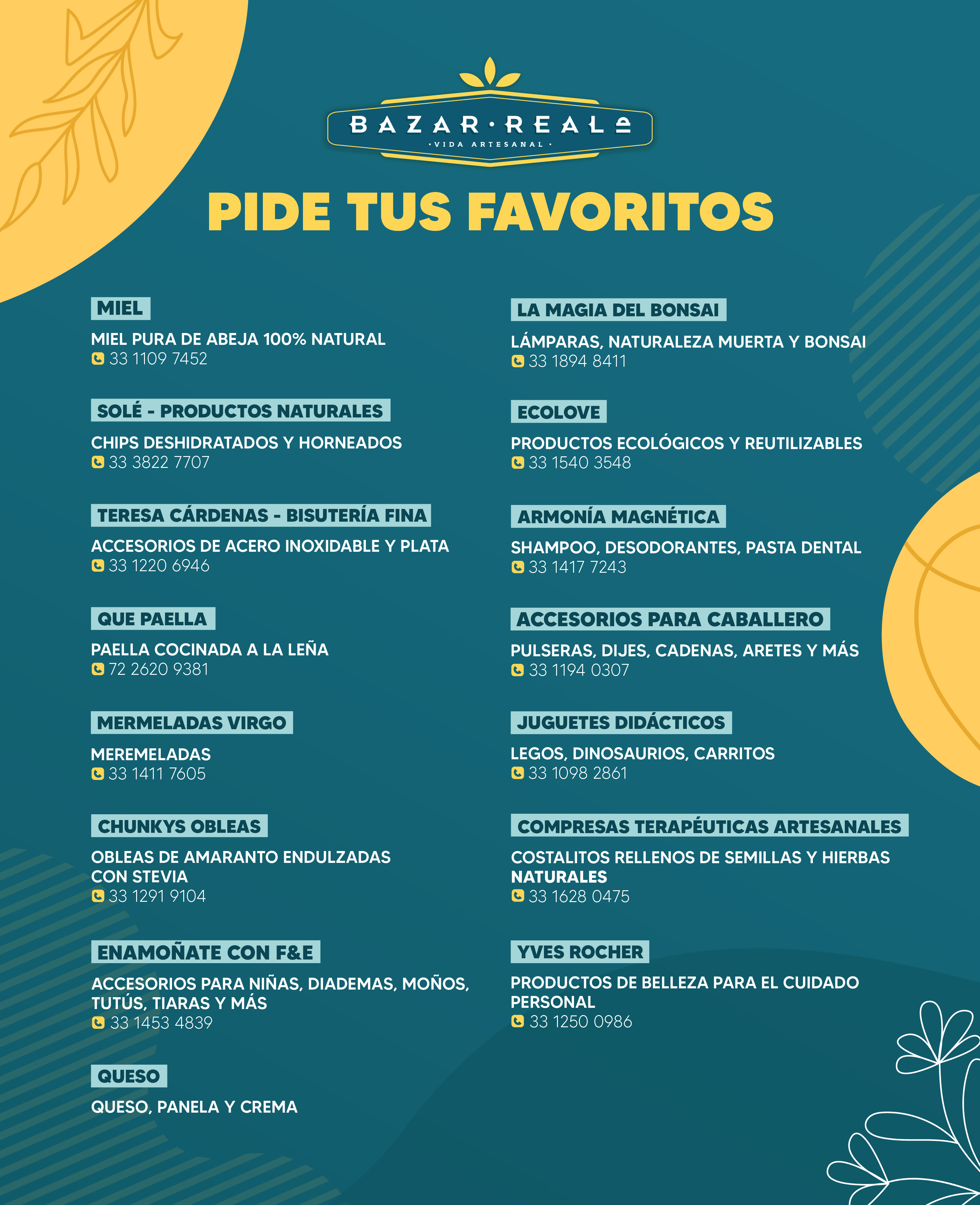 BAZAR · REALE
· VIDA ARTESANAL ·

PIDE TUS FAVORITOS

MIEL

MIEL PURA DE ABEJA 100% NATURAL
33 1109 7452

SOLÉ - PRODUCTOS NATURALES

CHIPS DESHIDRATADOS Y HORNEADOS
33 3822 7707

TERESA CÁRDENAS - BISUTERÍA FINA

ACCESORIOS DE ACERO INOXIDABLE Y PLATA
33 1220 6946

QUE PAELLA

PAELLA COCINADA A LA LEÑA
72 2620 9381

MERMELADAS VIRGO

MEREMELADAS
33 1411 7605

CHUNKYS OBLEAS

OBLEAS DE AMARANTO ENDULZADAS CON STEVIA
33 1291 9104

ENAMOÑATE CON F&E

ACCESORIOS PARA NIÑAS, DIADEMAS, MOÑOS, TUTÚS, TIARAS Y MÁS
33 1453 4839

QUESO

QUESO, PANELA Y CREMA

LA MAGIA DEL BONSAI

LÁMPARAS, NATURALEZA MUERTA Y BONSAI
33 1894 8411

ECOLOVE

PRODUCTOS ECOLÓGICOS Y REUTILIZABLES
33 1540 3548

ARMONÍA MAGNÉTICA

SHAMPOO, DESODORANTES, PASTA DENTAL
33 1417 7243

ACCESORIOS PARA CABALLERO

PULSERAS, DIJES, CADENAS, ARETES Y MÁS
33 1194 0307

JUGUETES DIDÁCTICOS

LEGOS, DINOSAURIOS, CARRITOS
33 1098 2861

COMPRESAS TERAPÉUTICAS ARTESANALES

COSTALITOS RELLENOS DE SEMILLAS Y HIERBAS NATURALES
33 1628 0475

YVES ROCHER

PRODUCTOS DE BELLEZA PARA EL CUIDADO PERSONAL
33 1250 0986